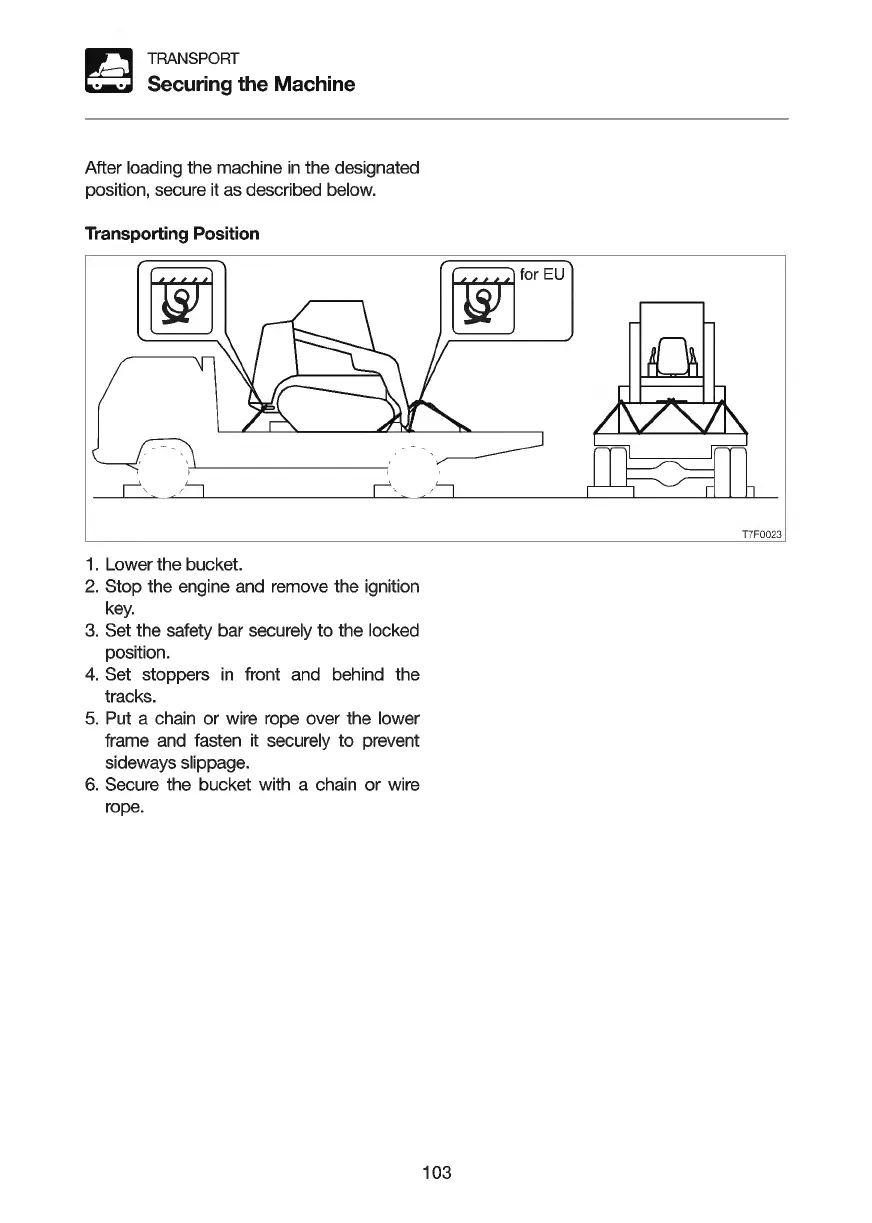 TRANSPORT
Securing the Machine

After loading the machine in the designated position, secure it as described below.

Transporting Position

for EU

T7F0023

1. Lower the bucket.
2. Stop the engine and remove the ignition key.
3. Set the safety bar securely to the locked position.
4. Set stoppers in front and behind the tracks.
5. Put a chain or wire rope over the lower frame and fasten it securely to prevent sideways slippage.
6. Secure the bucket with a chain or wire rope.

103